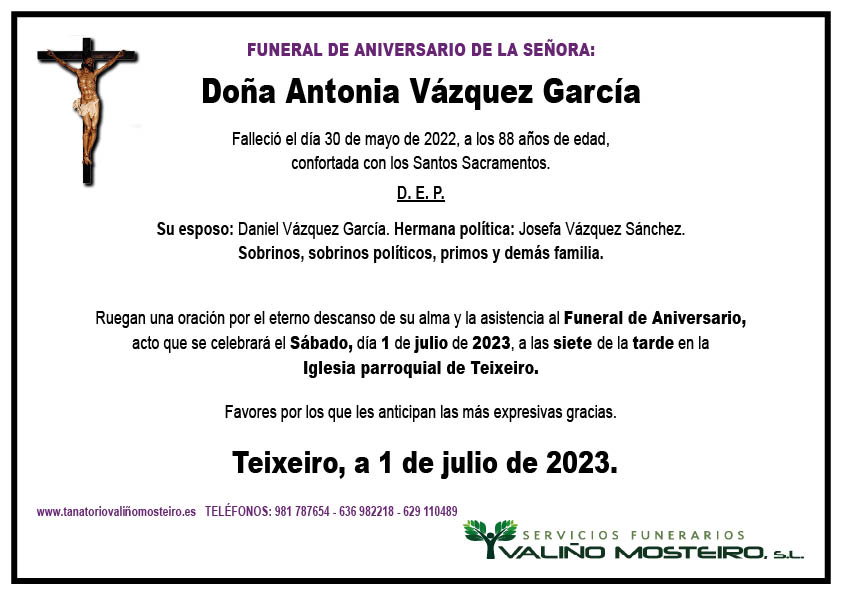 FUNERAL DE ANIVERSARIO DE LA SEÑORA:

Doña Antonia Vázquez García

Falleció el día 30 de mayo de 2022, a los 88 años de edad, confortada con los Santos Sacramentos.

D. E. P.

Su esposo: Daniel Vázquez García. Hermana política: Josefa Vázquez Sánchez. Sobrinos, sobrinos políticos, primos y demás familia.

Ruegan una oración por el eterno descanso de su alma y la asistencia al Funeral de Aniversario, acto que se celebrará el Sábado, día 1 de julio de 2023, a las siete de la tarde en la Iglesia parroquial de Teixeiro.

Favores por los que les anticipan las más expresivas gracias.

Teixeiro, a 1 de julio de 2023.

www.tanatoriovaliñomosteiro.es TELÉFONOS: 981 787654 - 636 982218 - 629 110489

SERVICIOS FUNERARIOS
VALIÑO MOSTEIRO, S.L.